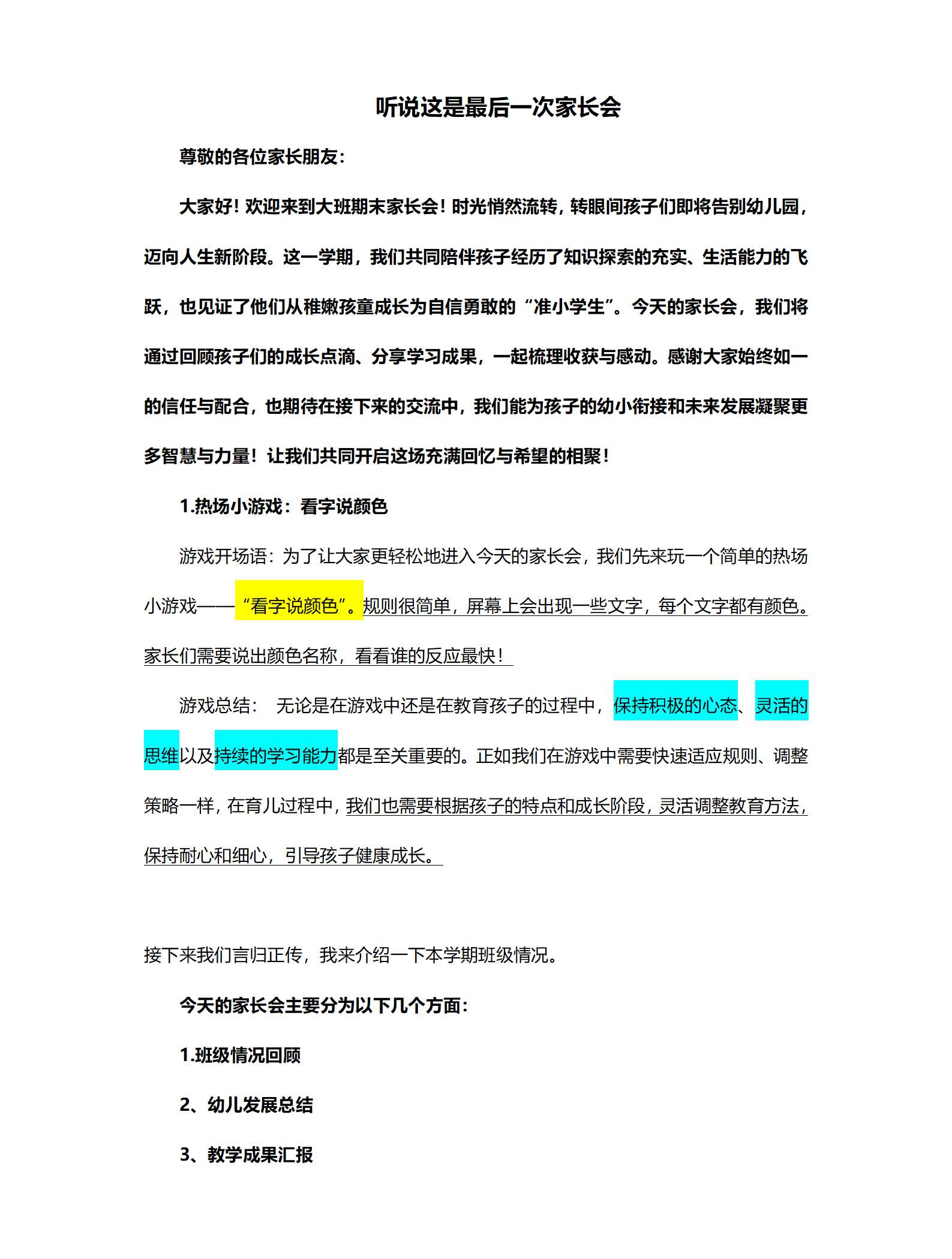 听说这是最后一次家长会

尊敬的各位家长朋友：

大家好！欢迎来到大班期末家长会！时光悄然流转，转眼间孩子们即将告别幼儿园，迈向人生新阶段。这一学期，我们共同陪伴孩子经历了知识探索的充实、生活能力的飞跃，也见证了他们从稚嫩孩童成长为自信勇敢的“准小学生”。今天的家长会，我们将通过回顾孩子们的成长点滴、分享学习成果，一起梳理收获与感动。感谢大家始终如一的信任与配合，也期待在接下来的交流中，我们能为孩子的幼小衔接和未来发展凝聚更多智慧与力量！让我们共同开启这场充满回忆与希望的相聚！

1.热场小游戏：看字说颜色

游戏开场语：为了让大家更轻松地进入今天的家长会，我们先来玩一个简单的热场小游戏——“看字说颜色”。规则很简单，屏幕上会出现一些文字，每个文字都有颜色。家长们需要说出颜色名称，看看谁的反应最快！

游戏总结： 无论是在游戏中还是在教育孩子的过程中，保持积极的心态、灵活的思维以及持续的学习能力都是至关重要的。正如我们在游戏中需要快速适应规则、调整策略一样，在育儿过程中，我们也需要根据孩子的特点和成长阶段，灵活调整教育方法，保持耐心和细心，引导孩子健康成长。

接下来我们言归正传，我来介绍一下本学期班级情况。

今天的家长会主要分为以下几个方面：

1.班级情况回顾

2、幼儿发展总结

3、教学成果汇报